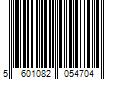 5 601082 054704